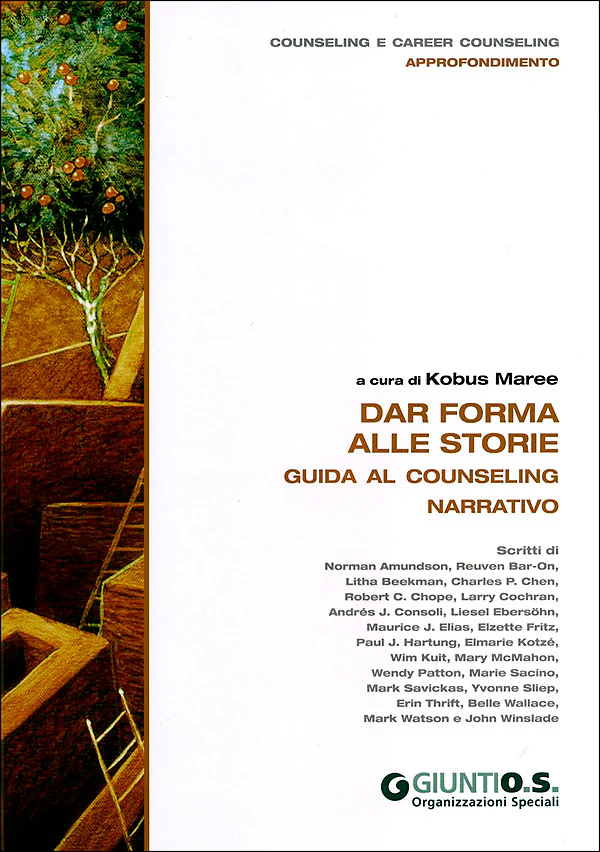 COUNSELING E CAREER COUNSELING
APPROFONDIMENTO

a cura di Kobus Maree

DAR FORMA ALLE STORIE

GUIDA AL COUNSELING NARRATIVO

Scritti di
Norman Amundson, Reuven Bar-On, Litha Beekman, Charles P. Chen, Robert C. Chope, Larry Cochran, Andrés J. Consoli, Liesel Ebersöhn, Maurice J. Elias, Elzette Fritz, Paul J. Hartung, Elmarie Kotzé, Wim Kuit, Mary McMahon, Wendy Patton, Marie Sacino, Mark Savickas, Yvonne Sliep, Erin Thrift, Belle Wallace, Mark Watson e John Winslade

GIUNTI O.S.
Organizzazioni Speciali